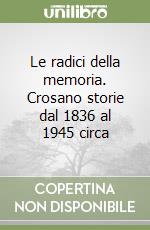 unilibro

Le radici della memoria. Crosano storie dal 1836 al 1945 circa

COPERTINA NON DISPONIBILE